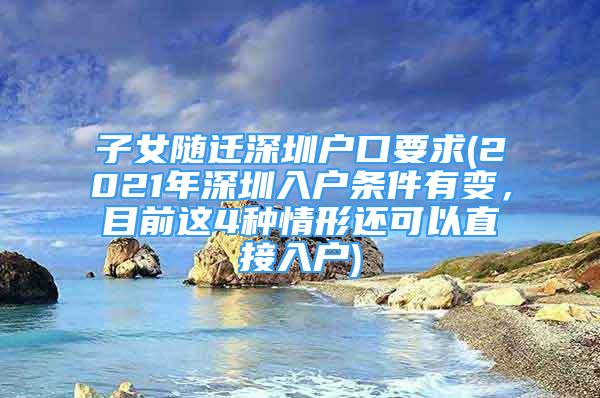 子女随迁深圳户口要求(2021年深圳入户条件有变，目前这4种情形还可以直接入户)